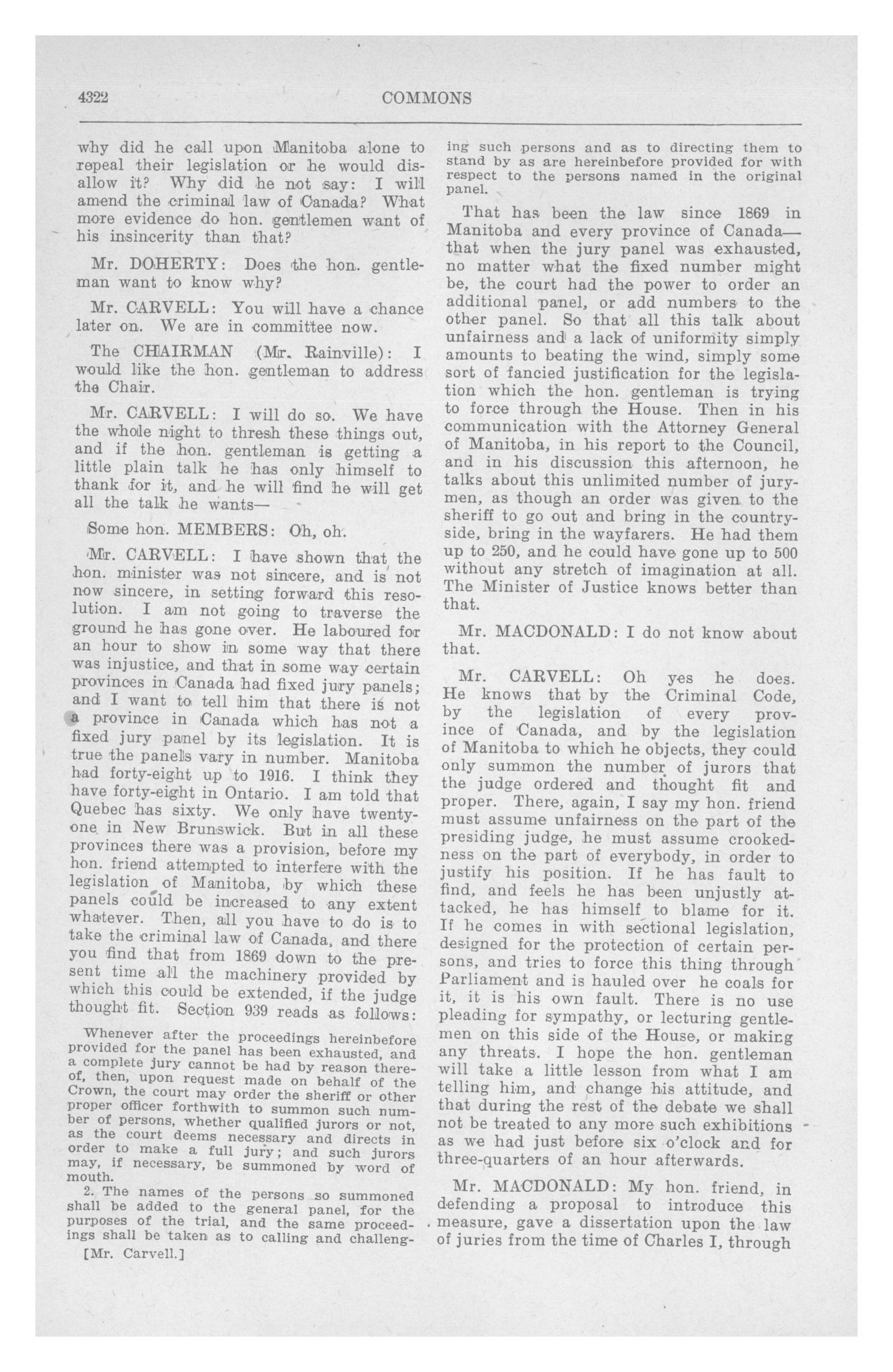 4322 COMMONS

why did he call upon Manitoba alone to repeal their legislation or he would disallow it? Why did he not say: I will amend the criminal law of Canada? What more evidence do hon. gentlemen want of his insincerity than that?

Mr. DOHERTY: Does the hon. gentleman want to know why?

Mr. CARVELL: You will have a chance later on. We are in committee now.

The CHAIRMAN (Mr. Rainville): I would like the hon. gentleman to address the Chair.

Mr. CARVELL: I will do so. We have the whole night to thresh these things out, and if the hon. gentleman is getting a little plain talk he has only himself to thank for it, and he will find he will get all the talk he wants—

Some hon. MEMBERS: Oh, oh.

Mr. CARVELL: I have shown that the hon. minister was not sincere, and is not now sincere, in setting forward this resolution. I am not going to traverse the ground he has gone over. He laboured for an hour to show in some way that there was injustice, and that in some way certain provinces in Canada had fixed jury panels; and I want to tell him that there is not a province in Canada which has not a fixed jury panel by its legislation. It is true the panels vary in number. Manitoba had forty-eight up to 1916. I think they have forty-eight in Ontario. I am told that Quebec has sixty. We only have twenty-one in New Brunswick. But in all these provinces there was a provision, before my hon. friend attempted to interfere with the legislation of Manitoba, by which these panels could be increased to any extent whatever. Then, all you have to do is to take the criminal law of Canada, and there you find that from 1869 down to the present time all the machinery provided by which this could be extended, if the judge thought fit. Section 939 reads as follows:

Whenever after the proceedings hereinbefore provided for the panel has been exhausted, and a complete jury cannot be had by reason thereof, then, upon request made on behalf of the Crown, the court may order the sheriff or other proper officer forthwith to summon such number of persons, whether qualified jurors or not, as the court deems necessary and directs in order to make a full jury; and such jurors may, if necessary, be summoned by word of mouth.

2. The names of the persons so summoned shall be added to the general panel, for the purposes of the trial, and the same proceedings shall be taken as to calling and challenging such persons and as to directing them to stand by as are hereinbefore provided for with respect to the persons named in the original panel.

[Mr. Carvell.]

That has been the law since 1869 in Manitoba and every province of Canada—that when the jury panel was exhausted, no matter what the fixed number might be, the court had the power to order an additional panel, or add numbers to the other panel. So that all this talk about unfairness and a lack of uniformity simply amounts to beating the wind, simply some sort of fancied justification for the legislation which the hon. gentleman is trying to force through the House. Then in his communication with the Attorney General of Manitoba, in his report to the Council, and in his discussion this afternoon, he talks about this unlimited number of jurymen, as though an order was given to the sheriff to go out and bring in the countryside, bring in the wayfarers. He had them up to 250, and he could have gone up to 500 without any stretch of imagination at all. The Minister of Justice knows better than that.

Mr. MACDONALD: I do not know about that.

Mr. CARVELL: Oh yes he does. He knows that by the Criminal Code, by the legislation of every province of Canada, and by the legislation of Manitoba to which he objects, they could only summon the number of jurors that the judge ordered and thought fit and proper. There, again, I say my hon. friend must assume unfairness on the part of the presiding judge, he must assume crookedness on the part of everybody, in order to justify his position. If he has fault to find, and feels he has been unjustly attacked, he has himself to blame for it. If he comes in with sectional legislation, designed for the protection of certain persons, and tries to force this thing through Parliament and is hauled over he coals for it, it is his own fault. There is no use pleading for sympathy, or lecturing gentlemen on this side of the House, or making any threats. I hope the hon. gentleman will take a little lesson from what I am telling him, and change his attitude, and that during the rest of the debate we shall not be treated to any more such exhibitions as we had just before six o'clock and for three-quarters of an hour afterwards.

Mr. MACDONALD: My hon. friend, in defending a proposal to introduce this measure, gave a dissertation upon the law of juries from the time of Charles I, through